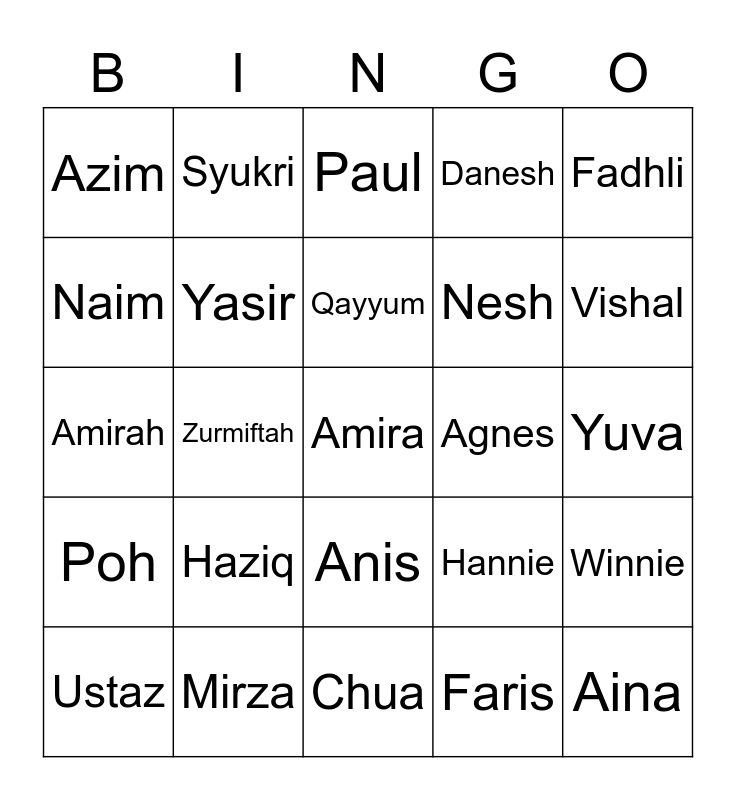 | B | I | N | G | O |
|---|---|---|---|---|
| Azim | Syukri | Paul | Danesh | Fadhli |
| Naim | Yasir | Qayyum | Nesh | Vishal |
| Amirah | Zurmiftah | Amira | Agnes | Yuva |
| Poh | Haziq | Anis | Hannie | Winnie |
| Ustaz | Mirza | Chua | Faris | Aina |